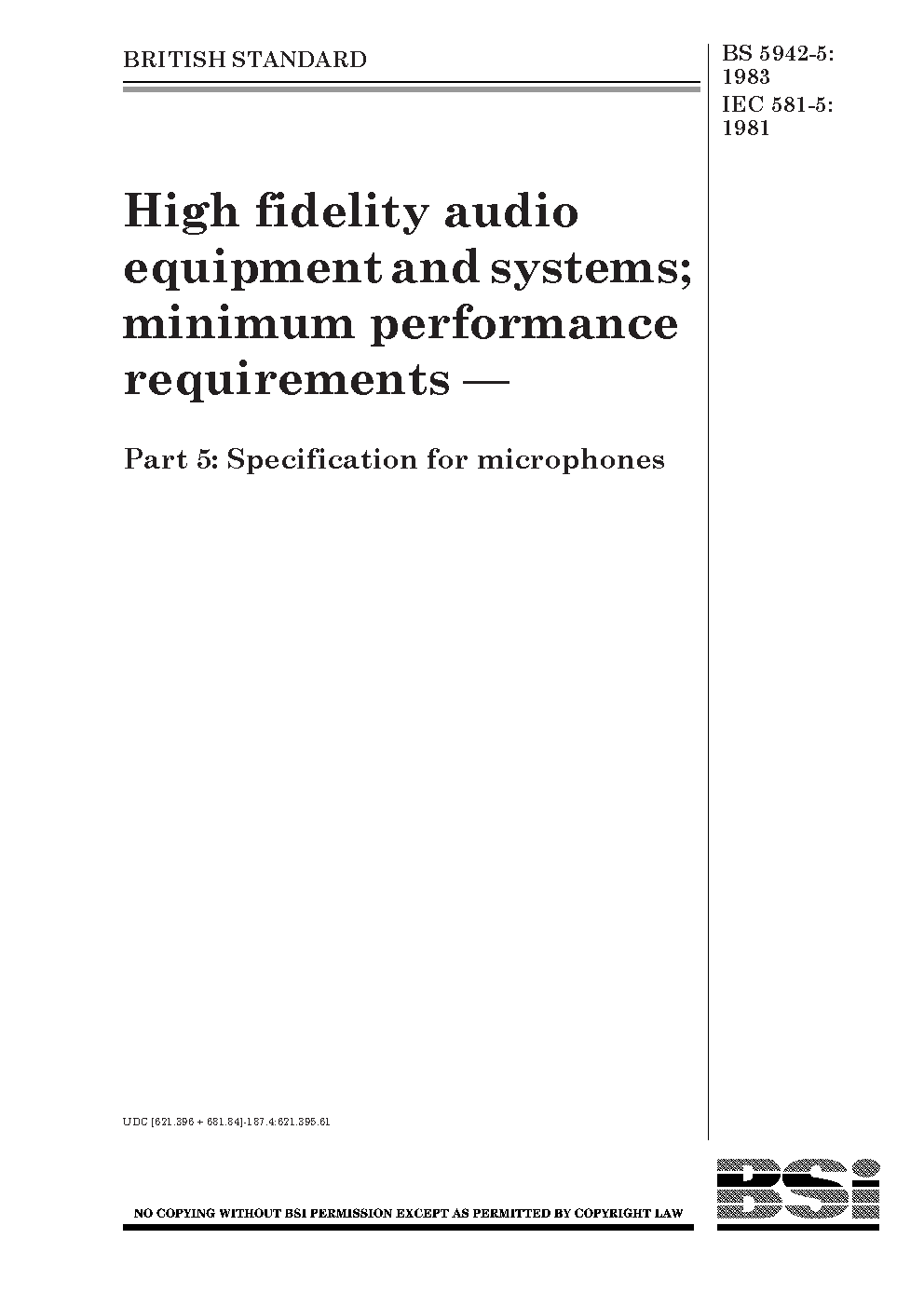 BRITISH STANDARD

BS 5942-5: 1983
IEC 581-5: 1981

High fidelity audio equipment and systems; minimum performance requirements —

Part 5: Specification for microphones

UDC [621.396 + 681.84]-187.4:621.395.61

NO COPYING WITHOUT BSI PERMISSION EXCEPT AS PERMITTED BY COPYRIGHT LAW

BSI